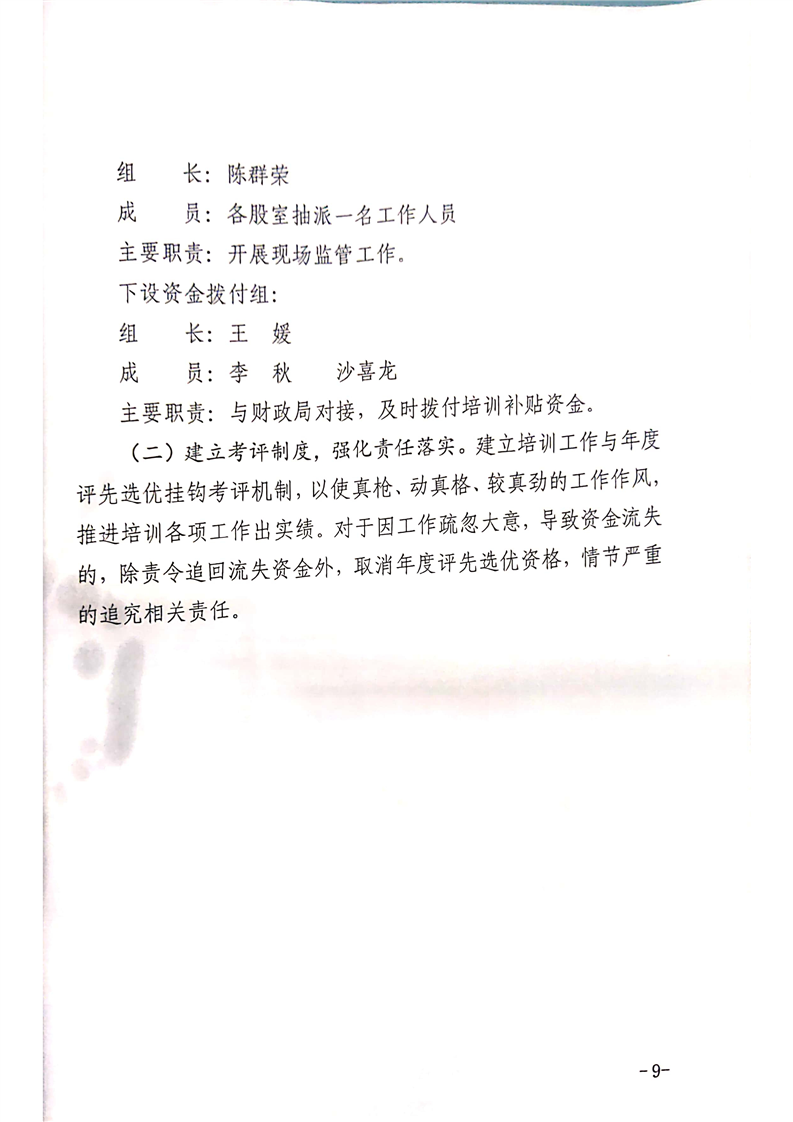 组　长：陈群荣

成　员：各股室抽派一名工作人员

主要职责：开展现场监管工作。

下设资金拨付组：

组　长：王　媛

成　员：李　秋　　沙喜龙

主要职责：与财政局对接，及时拨付培训补贴资金。

（二）建立考评制度，强化责任落实。建立培训工作与年度评先选优挂钩考评机制，以使真枪、动真格、较真劲的工作作风，推进培训各项工作出实绩。对于因工作疏忽大意，导致资金流失的，除责令追回流失资金外，取消年度评先选优资格，情节严重的追究相关责任。

-9-